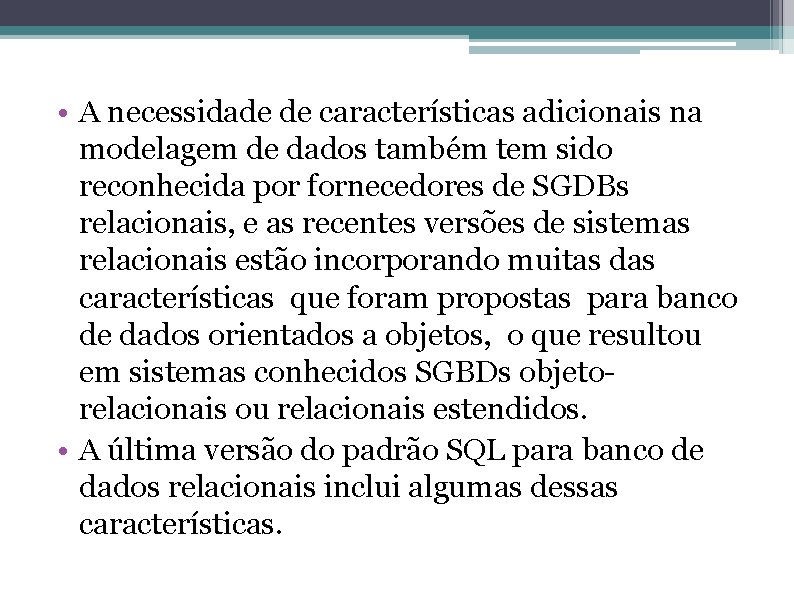 • A necessidade de características adicionais na modelagem de dados também tem sido reconhecida por fornecedores de SGDBs relacionais, e as recentes versões de sistemas relacionais estão incorporando muitas das características que foram propostas para banco de dados orientados a objetos, o que resultou em sistemas conhecidos SGBDs objeto-relacionais ou relacionais estendidos.
• A última versão do padrão SQL para banco de dados relacionais inclui algumas dessas características.